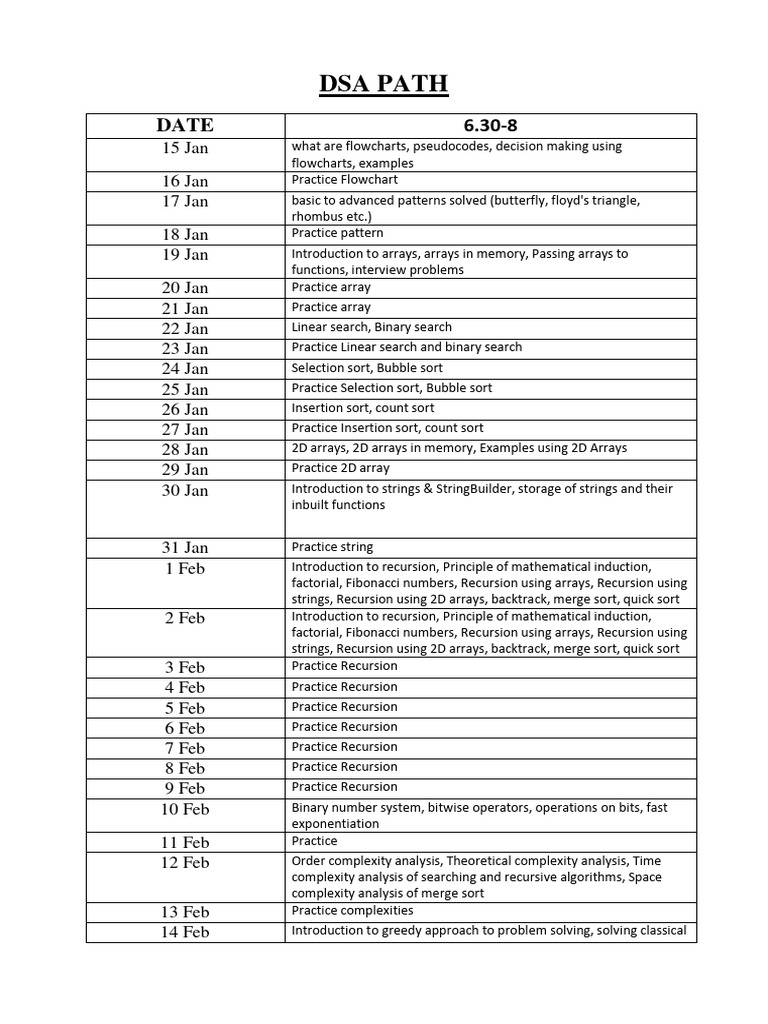 DSA PATH

| DATE | 6.30-8 |
|---|---|
| 15 Jan | what are flowcharts, pseudocodes, decision making using flowcharts, examples |
| 16 Jan | Practice Flowchart |
| 17 Jan | basic to advanced patterns solved (butterfly, floyd's triangle, rhombus etc.) |
| 18 Jan | Practice pattern |
| 19 Jan | Introduction to arrays, arrays in memory, Passing arrays to functions, interview problems |
| 20 Jan | Practice array |
| 21 Jan | Practice array |
| 22 Jan | Linear search, Binary search |
| 23 Jan | Practice Linear search and binary search |
| 24 Jan | Selection sort, Bubble sort |
| 25 Jan | Practice Selection sort, Bubble sort |
| 26 Jan | Insertion sort, count sort |
| 27 Jan | Practice Insertion sort, count sort |
| 28 Jan | 2D arrays, 2D arrays in memory, Examples using 2D Arrays |
| 29 Jan | Practice 2D array |
| 30 Jan | Introduction to strings & StringBuilder, storage of strings and their inbuilt functions |
| 31 Jan | Practice string |
| 1 Feb | Introduction to recursion, Principle of mathematical induction, factorial, Fibonacci numbers, Recursion using arrays, Recursion using strings, Recursion using 2D arrays, backtrack, merge sort, quick sort |
| 2 Feb | Introduction to recursion, Principle of mathematical induction, factorial, Fibonacci numbers, Recursion using arrays, Recursion using strings, Recursion using 2D arrays, backtrack, merge sort, quick sort |
| 3 Feb | Practice Recursion |
| 4 Feb | Practice Recursion |
| 5 Feb | Practice Recursion |
| 6 Feb | Practice Recursion |
| 7 Feb | Practice Recursion |
| 8 Feb | Practice Recursion |
| 9 Feb | Practice Recursion |
| 10 Feb | Binary number system, bitwise operators, operations on bits, fast exponentiation |
| 11 Feb | Practice |
| 12 Feb | Order complexity analysis, Theoretical complexity analysis, Time complexity analysis of searching and recursive algorithms, Space complexity analysis of merge sort |
| 13 Feb | Practice complexities |
| 14 Feb | Introduction to greedy approach to problem solving, solving classical |